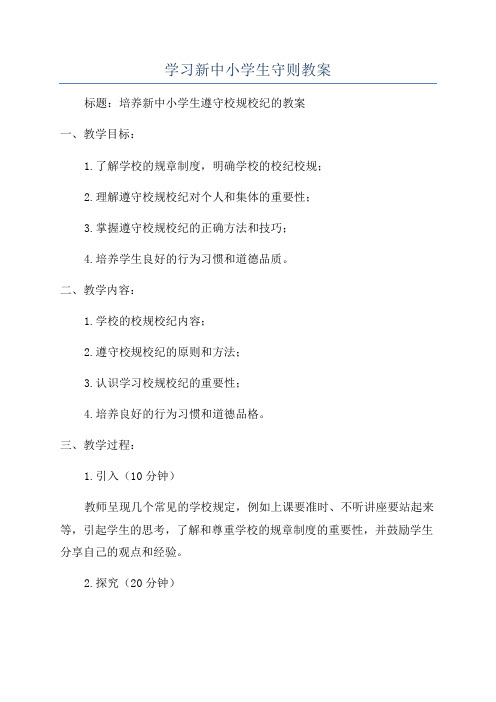 学习新中小学生守则教案

标题：培养新中小学生遵守校规校纪的教案

一、教学目标：

1.了解学校的规章制度，明确学校的校纪校规；

2.理解遵守校规校纪对个人和集体的重要性；

3.掌握遵守校规校纪的正确方法和技巧；

4.培养学生良好的行为习惯和道德品质。

二、教学内容：

1.学校的校规校纪内容；

2.遵守校规校纪的原则和方法；

3.认识学习校规校纪的重要性；

4.培养良好的行为习惯和道德品格。

三、教学过程：

1.引入（10分钟）

教师呈现几个常见的学校规定，例如上课要准时、不听讲座要站起来等，引起学生的思考，了解和尊重学校的规章制度的重要性，并鼓励学生分享自己的观点和经验。

2.探究（20分钟）